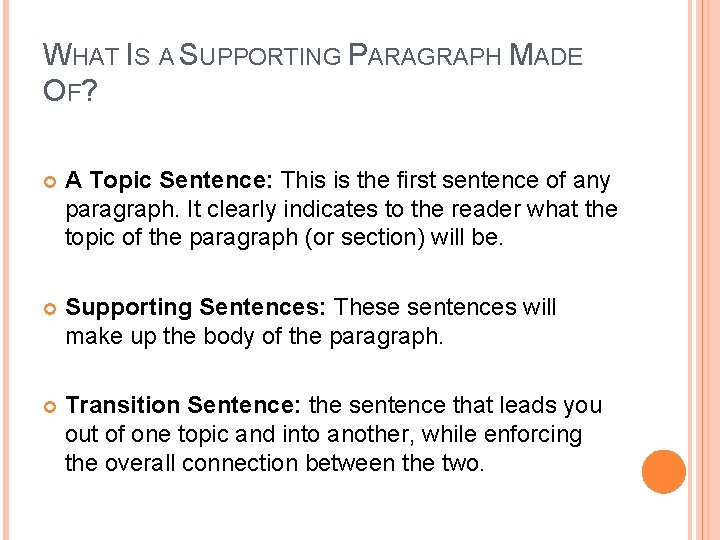 WHAT IS A SUPPORTING PARAGRAPH MADE OF?

A Topic Sentence: This is the first sentence of any paragraph. It clearly indicates to the reader what the topic of the paragraph (or section) will be.

Supporting Sentences: These sentences will make up the body of the paragraph.

Transition Sentence: the sentence that leads you out of one topic and into another, while enforcing the overall connection between the two.